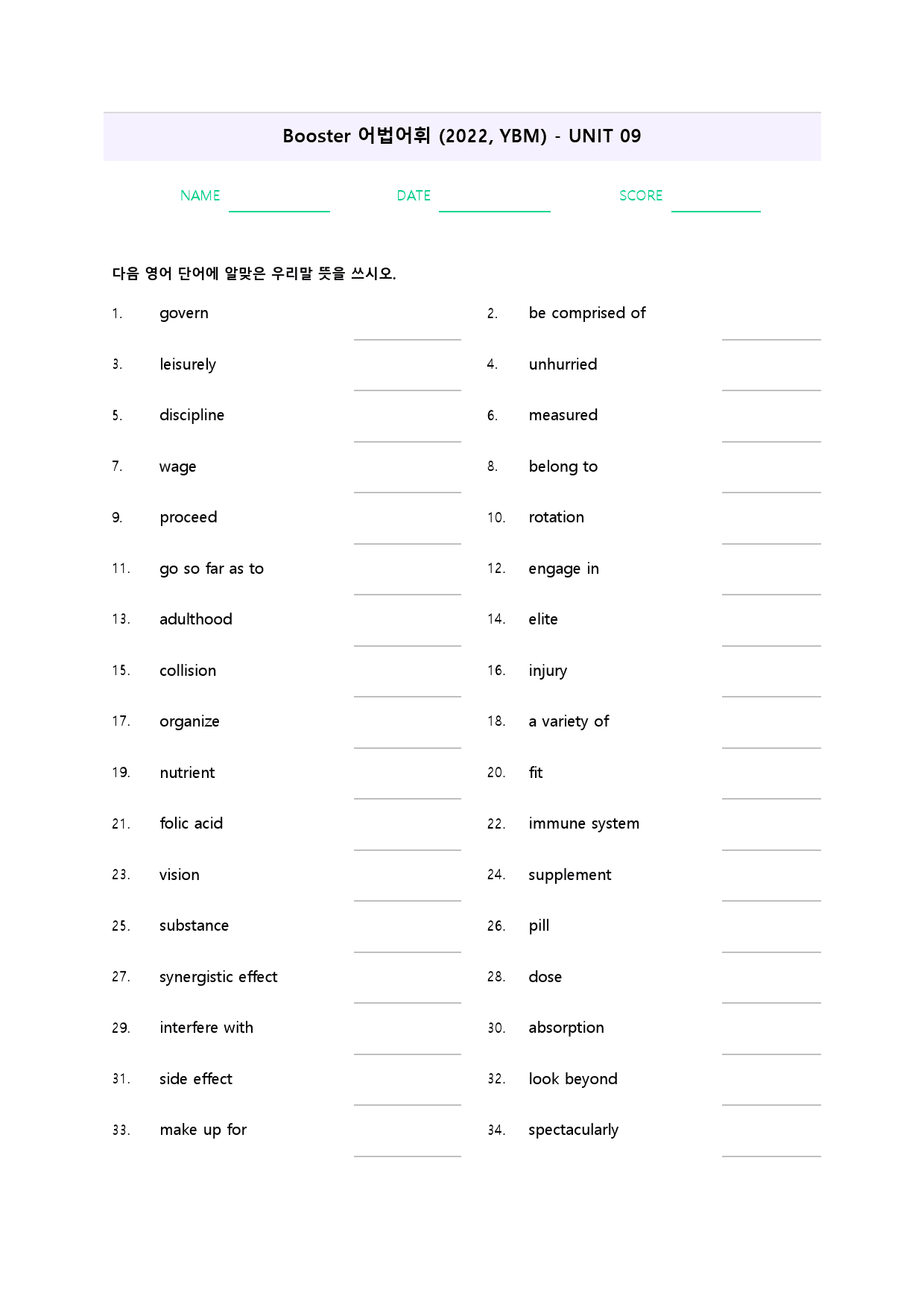 Booster 어법어휘 (2022, YBM) - UNIT 09

NAME ____ DATE ____ SCORE ____

다음 영어 단어에 알맞은 우리말 뜻을 쓰시오.

1. govern ____

2. be comprised of ____

3. leisurely ____

4. unhurried ____

5. discipline ____

6. measured ____

7. wage ____

8. belong to ____

9. proceed ____

10. rotation ____

11. go so far as to ____

12. engage in ____

13. adulthood ____

14. elite ____

15. collision ____

16. injury ____

17. organize ____

18. a variety of ____

19. nutrient ____

20. fit ____

21. folic acid ____

22. immune system ____

23. vision ____

24. supplement ____

25. substance ____

26. pill ____

27. synergistic effect ____

28. dose ____

29. interfere with ____

30. absorption ____

31. side effect ____

32. look beyond ____

33. make up for ____

34. spectacularly ____